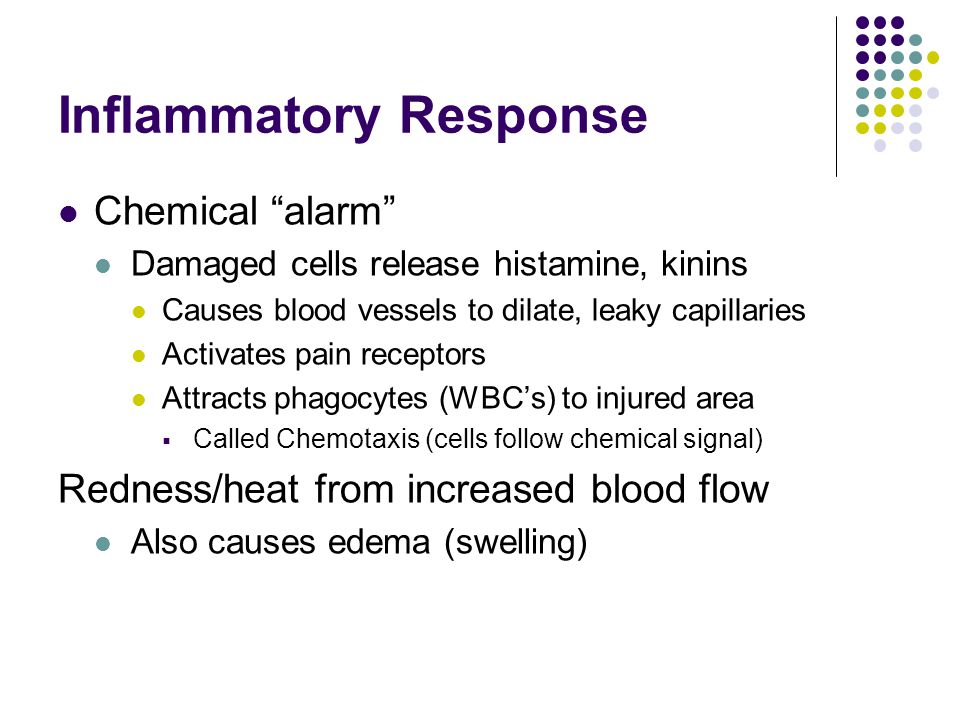 Inflammatory Response

Chemical “alarm”

Damaged cells release histamine, kinins

Causes blood vessels to dilate, leaky capillaries

Activates pain receptors

Attracts phagocytes (WBC’s) to injured area

Called Chemotaxis (cells follow chemical signal)

Redness/heat from increased blood flow

Also causes edema (swelling)